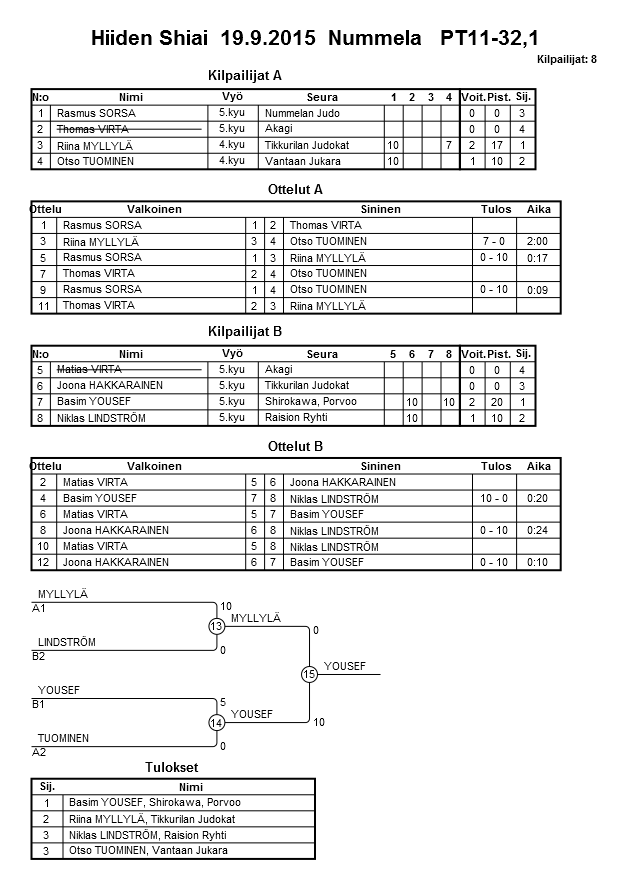 Hiiden Shiai 19.9.2015 Nummela PT11-32,1

Kilpailijat: 8

Kilpailijat A

| N:o | Nimi | Vyö | Seura | 1 | 2 | 3 | 4 | Voit. | Pist. | Sij. |
|---|---|---|---|---|---|---|---|---|---|---|
| 1 | Rasmus SORSA | 5.kyu | Nummelan Judo | | | | | 0 | 0 | 3 |
| 2 | Thomas VIRTA | 5.kyu | Akagi | | | | | 0 | 0 | 4 |
| 3 | Riina MYLLYLÄ | 4.kyu | Tikkurilan Judokat | 10 | | | 7 | 2 | 17 | 1 |
| 4 | Otso TUOMINEN | 4.kyu | Vantaan Jukara | 10 | | | | 1 | 10 | 2 |

Ottelut A

| Ottelu | Valkoinen | | | Sininen | Tulos | Aika |
|---|---|---|---|---|---|---|
| 1 | Rasmus SORSA | 1 | 2 | Thomas VIRTA | | |
| 3 | Riina MYLLYLÄ | 3 | 4 | Otso TUOMINEN | 7 - 0 | 2:00 |
| 5 | Rasmus SORSA | 1 | 3 | Riina MYLLYLÄ | 0 - 10 | 0:17 |
| 7 | Thomas VIRTA | 2 | 4 | Otso TUOMINEN | | |
| 9 | Rasmus SORSA | 1 | 4 | Otso TUOMINEN | 0 - 10 | 0:09 |
| 11 | Thomas VIRTA | 2 | 3 | Riina MYLLYLÄ | | |

Kilpailijat B

| N:o | Nimi | Vyö | Seura | 5 | 6 | 7 | 8 | Voit. | Pist. | Sij. |
|---|---|---|---|---|---|---|---|---|---|---|
| 5 | Matias VIRTA | 5.kyu | Akagi | | | | | 0 | 0 | 4 |
| 6 | Joona HAKKARAINEN | 5.kyu | Tikkurilan Judokat | | | | | 0 | 0 | 3 |
| 7 | Basim YOUSEF | 5.kyu | Shirokawa, Porvoo | | 10 | | 10 | 2 | 20 | 1 |
| 8 | Niklas LINDSTRÖM | 5.kyu | Raision Ryhti | | 10 | | | 1 | 10 | 2 |

Ottelut B

| Ottelu | Valkoinen | | | Sininen | Tulos | Aika |
|---|---|---|---|---|---|---|
| 2 | Matias VIRTA | 5 | 6 | Joona HAKKARAINEN | | |
| 4 | Basim YOUSEF | 7 | 8 | Niklas LINDSTRÖM | 10 - 0 | 0:20 |
| 6 | Matias VIRTA | 5 | 7 | Basim YOUSEF | | |
| 8 | Joona HAKKARAINEN | 6 | 8 | Niklas LINDSTRÖM | 0 - 10 | 0:24 |
| 10 | Matias VIRTA | 5 | 8 | Niklas LINDSTRÖM | | |
| 12 | Joona HAKKARAINEN | 6 | 7 | Basim YOUSEF | 0 - 10 | 0:10 |

MYLLYLÄ
A1
10
13
MYLLYLÄ
0
LINDSTRÖM
B2
0
15
YOUSEF
YOUSEF
B1
5
14
YOUSEF
10
TUOMINEN
A2
0

Tulokset

| Sij. | Nimi |
|---|---|
| 1 | Basim YOUSEF, Shirokawa, Porvoo |
| 2 | Riina MYLLYLÄ, Tikkurilan Judokat |
| 3 | Niklas LINDSTRÖM, Raision Ryhti |
| 3 | Otso TUOMINEN, Vantaan Jukara |